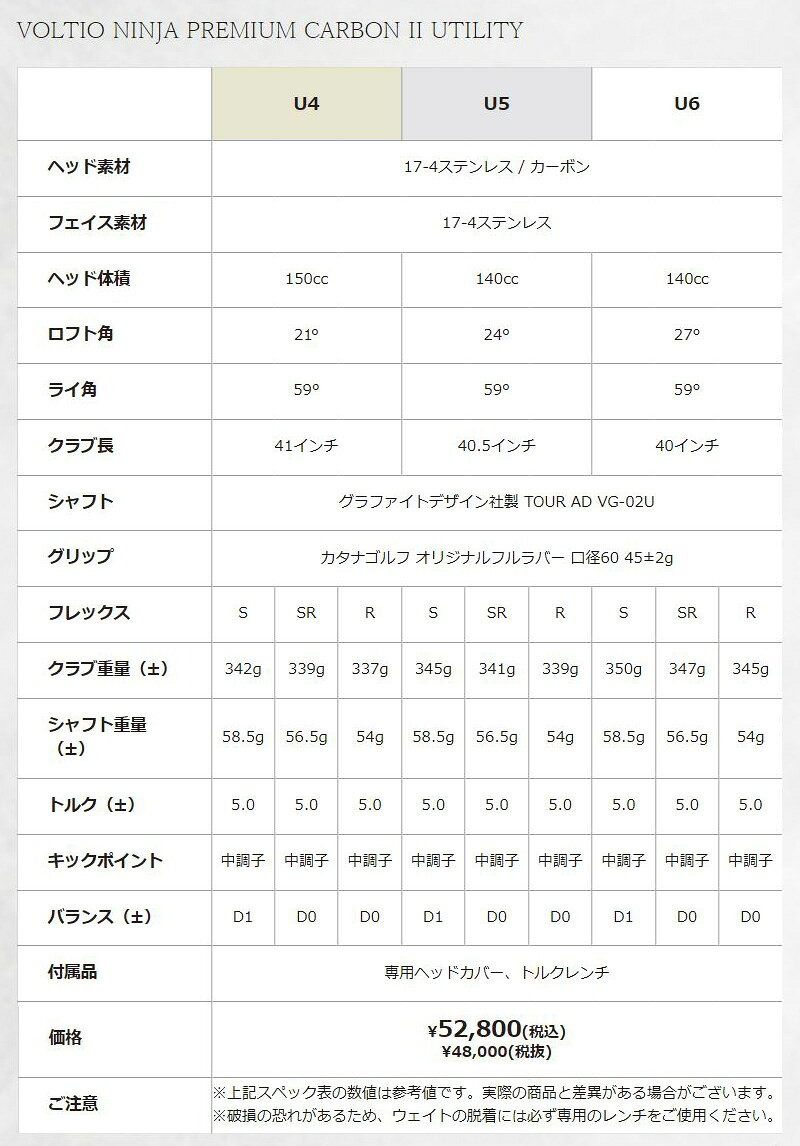 VOLTIO NINJA PREMIUM CARBON II UTILITY

| | U4 | | | U5 | | | U6 | | |
|---|---|---|---|---|---|---|---|---|---|
| ヘッド素材 | 17-4ステンレス / カーボン | | | | | | | | |
| フェイス素材 | 17-4ステンレス | | | | | | | | |
| ヘッド体積 | 150cc | | | 140cc | | | 140cc | | |
| ロフト角 | 21° | | | 24° | | | 27° | | |
| ライ角 | 59° | | | 59° | | | 59° | | |
| クラブ長 | 41インチ | | | 40.5インチ | | | 40インチ | | |
| シャフト | グラファイトデザイン社製 TOUR AD VG-02U | | | | | | | | |
| グリップ | カタナゴルフ オリジナルフルラバー 口径60 45±2g | | | | | | | | |
| フレックス | S | SR | R | S | SR | R | S | SR | R |
| クラブ重量（±） | 342g | 339g | 337g | 345g | 341g | 339g | 350g | 347g | 345g |
| シャフト重量（±） | 58.5g | 56.5g | 54g | 58.5g | 56.5g | 54g | 58.5g | 56.5g | 54g |
| トルク（±） | 5.0 | 5.0 | 5.0 | 5.0 | 5.0 | 5.0 | 5.0 | 5.0 | 5.0 |
| キックポイント | 中調子 | 中調子 | 中調子 | 中調子 | 中調子 | 中調子 | 中調子 | 中調子 | 中調子 |
| バランス（±） | D1 | D0 | D0 | D1 | D0 | D0 | D1 | D0 | D0 |
| 付属品 | 専用ヘッドカバー、トルクレンチ | | | | | | | | |
| 価格 | ¥52,800(税込) ¥48,000(税抜) | | | | | | | | |
| ご注意 | ※上記スペック表の数値は参考値です。実際の商品と差異がある場合がございます。 ※破損の恐れがあるため、ウェイトの脱着には必ず専用のレンチをご使用ください。 | | | | | | | | |